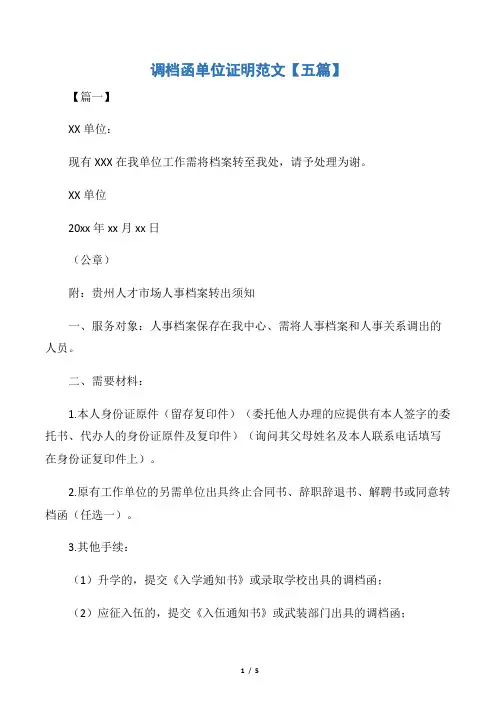 调档函单位证明范文【五篇】

【篇一】

XX 单位：

现有 XXX 在我单位工作需将档案转至我处，请予处理为谢。

XX 单位

20xx 年 xx 月 xx 日

（公章）

附：贵州人才市场人事档案转出须知

一、服务对象：人事档案保存在我中心、需将人事档案和人事关系调出的人员。

二、需要材料：

1.本人身份证原件（留存复印件）（委托他人办理的应提供有本人签字的委托书、代办人的身份证原件及复印件）（询问其父母姓名及本人联系电话填写在身份证复印件上）。

2.原有工作单位的另需单位出具终止合同书、辞职辞退书、解聘书或同意转档函（任选一）。

3.其他手续：

（1）升学的，提交《入学通知书》或录取学校出具的调档函；

（2）应征入伍的，提交《入伍通知书》或武装部门出具的调档函；

1 / 5